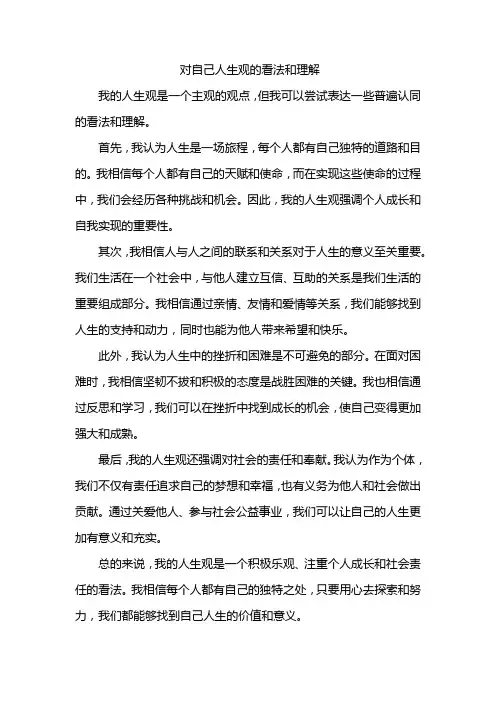 对自己人生观的看法和理解

我的人生观是一个主观的观点，但我可以尝试表达一些普遍认同的看法和理解。

首先，我认为人生是一场旅程，每个人都有自己独特的道路和目的。我相信每个人都有自己的天赋和使命，而在实现这些使命的过程中，我们会经历各种挑战和机会。因此，我的人生观强调个人成长和自我实现的重要性。

其次，我相信人与人之间的联系和关系对于人生的意义至关重要。我们生活在一个社会中，与他人建立互信、互助的关系是我们生活的重要组成部分。我相信通过亲情、友情和爱情等关系，我们能够找到人生的支持和动力，同时也能为他人带来希望和快乐。

此外，我认为人生中的挫折和困难是不可避免的部分。在面对困难时，我相信坚韧不拔和积极的态度是战胜困难的关键。我也相信通过反思和学习，我们可以在挫折中找到成长的机会，使自己变得更加强大和成熟。

最后，我的人生观还强调对社会的责任和奉献。我认为作为个体，我们不仅有责任追求自己的梦想和幸福，也有义务为他人和社会做出贡献。通过关爱他人、参与社会公益事业，我们可以让自己的人生更加有意义和充实。

总的来说，我的人生观是一个积极乐观、注重个人成长和社会责任的看法。我相信每个人都有自己的独特之处，只要用心去探索和努力，我们都能够找到自己人生的价值和意义。